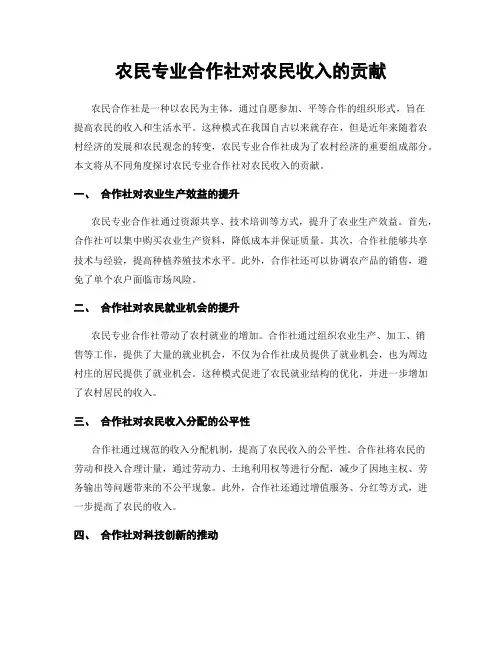 农民专业合作社对农民收入的贡献

农民合作社是一种以农民为主体，通过自愿参加、平等合作的组织形式，旨在提高农民的收入和生活水平。这种模式在我国自古以来就存在，但是近年来随着农村经济的发展和农民观念的转变，农民专业合作社成为了农村经济的重要组成部分。本文将从不同角度探讨农民专业合作社对农民收入的贡献。

一、 合作社对农业生产效益的提升

农民专业合作社通过资源共享、技术培训等方式，提升了农业生产效益。首先，合作社可以集中购买农业生产资料，降低成本并保证质量。其次，合作社能够共享技术与经验，提高种植养殖技术水平。此外，合作社还可以协调农产品的销售，避免了单个农户面临市场风险。

二、 合作社对农民就业机会的提升

农民专业合作社带动了农村就业的增加。合作社通过组织农业生产、加工、销售等工作，提供了大量的就业机会，不仅为合作社成员提供了就业机会，也为周边村庄的居民提供了就业机会。这种模式促进了农民就业结构的优化，并进一步增加了农村居民的收入。

三、 合作社对农民收入分配的公平性

合作社通过规范的收入分配机制，提高了农民收入的公平性。合作社将农民的劳动和投入合理计量，通过劳动力、土地利用权等进行分配，减少了因地主权、劳务输出等问题带来的不公平现象。此外，合作社还通过增值服务、分红等方式，进一步提高了农民的收入。

四、 合作社对科技创新的推动